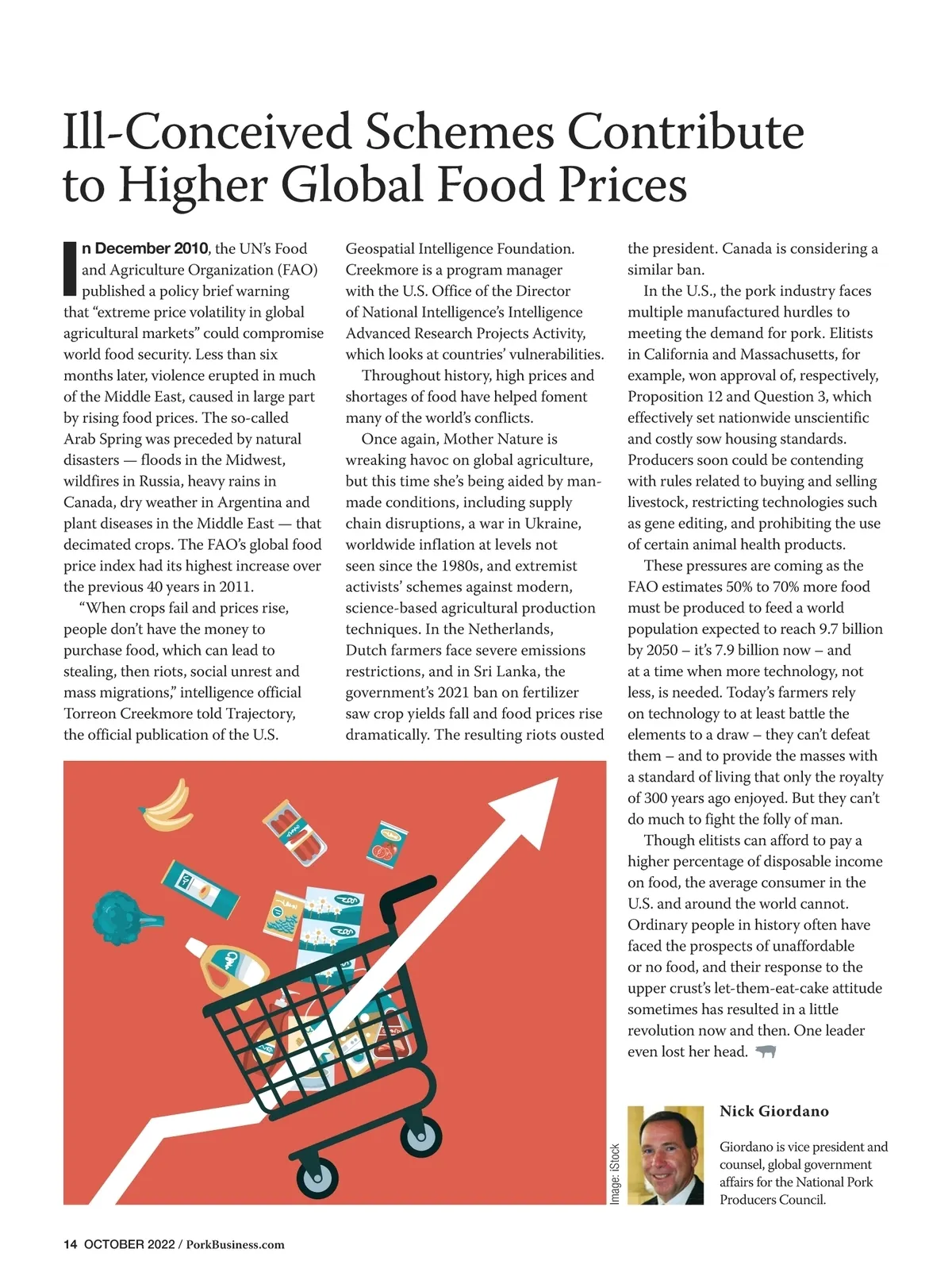 Ill-Conceived Schemes Contribute to Higher Global Food Prices

In December 2010, the UN's Food and Agriculture Organization (FAO) published a policy brief warning that "extreme price volatility in global agricultural markets" could compromise world food security. Less than six months later, violence erupted in much of the Middle East, caused in large part by rising food prices. The so-called Arab Spring was preceded by natural disasters — floods in the Midwest, wildfires in Russia, heavy rains in Canada, dry weather in Argentina and plant diseases in the Middle East — that decimated crops. The FAO's global food price index had its highest increase over the previous 40 years in 2011.

"When crops fail and prices rise, people don't have the money to purchase food, which can lead to stealing, then riots, social unrest and mass migrations," intelligence official Torreon Creekmore told Trajectory, the official publication of the U.S. Geospatial Intelligence Foundation. Creekmore is a program manager with the U.S. Office of the Director of National Intelligence's Intelligence Advanced Research Projects Activity, which looks at countries' vulnerabilities.

Throughout history, high prices and shortages of food have helped foment many of the world's conflicts.

Once again, Mother Nature is wreaking havoc on global agriculture, but this time she's being aided by man-made conditions, including supply chain disruptions, a war in Ukraine, worldwide inflation at levels not seen since the 1980s, and extremist activists' schemes against modern, science-based agricultural production techniques. In the Netherlands, Dutch farmers face severe emissions restrictions, and in Sri Lanka, the government's 2021 ban on fertilizer saw crop yields fall and food prices rise dramatically. The resulting riots ousted the president. Canada is considering a similar ban.

In the U.S., the pork industry faces multiple manufactured hurdles to meeting the demand for pork. Elitists in California and Massachusetts, for example, won approval of, respectively, Proposition 12 and Question 3, which effectively set nationwide unscientific and costly sow housing standards. Producers soon could be contending with rules related to buying and selling livestock, restricting technologies such as gene editing, and prohibiting the use of certain animal health products.

These pressures are coming as the FAO estimates 50% to 70% more food must be produced to feed a world population expected to reach 9.7 billion by 2050 – it's 7.9 billion now – and at a time when more technology, not less, is needed. Today's farmers rely on technology to at least battle the elements to a draw – they can't defeat them – and to provide the masses with a standard of living that only the royalty of 300 years ago enjoyed. But they can't do much to fight the folly of man.

Though elitists can afford to pay a higher percentage of disposable income on food, the average consumer in the U.S. and around the world cannot. Ordinary people in history often have faced the prospects of unaffordable or no food, and their response to the upper crust's let-them-eat-cake attitude sometimes has resulted in a little revolution now and then. One leader even lost her head.

Image: iStock

Nick Giordano

Giordano is vice president and counsel, global government affairs for the National Pork Producers Council.

14 OCTOBER 2022 / PorkBusiness.com